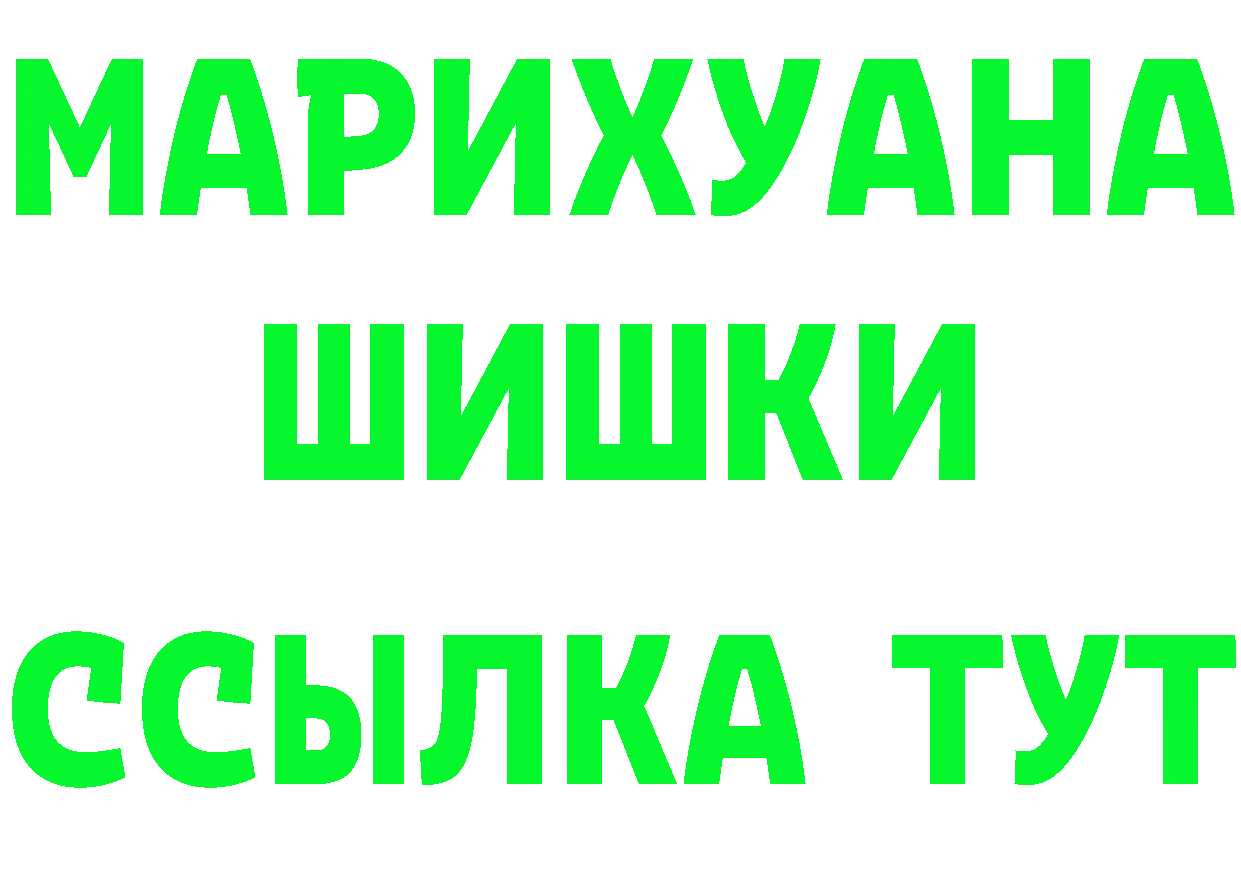 МАРИХУАНА
ШИШКИ
ССЫЛКА ТУТ